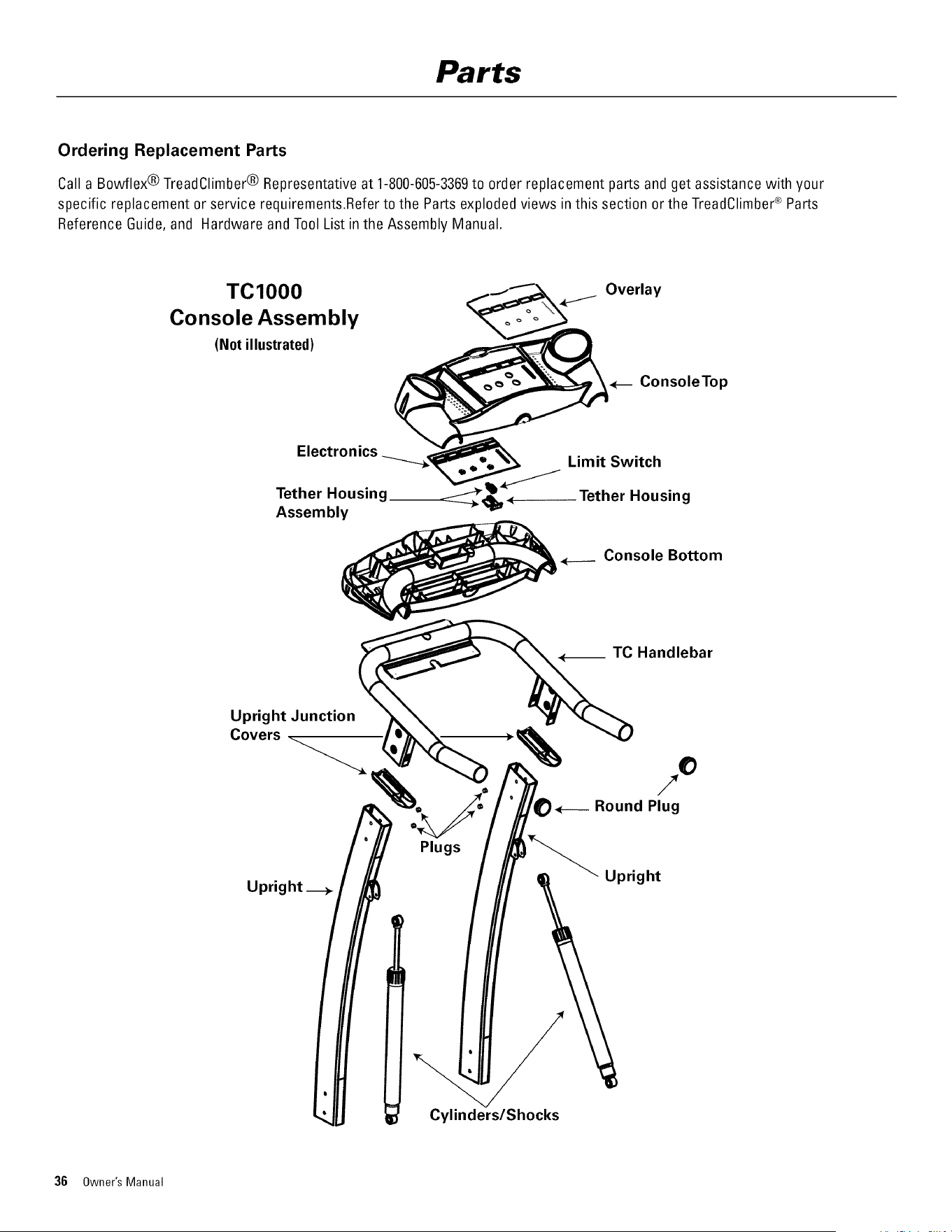 Parts

Ordering Replacement Parts

Call a Bowflex® TreadClimber® Representative at 1-800-605-3369 to order replacement parts and get assistance with your specific replacement or service requirements.Refer to the Parts exploded views in this section or the TreadClimber® Parts Reference Guide, and Hardware and Tool List in the Assembly Manual.

TC1000
Console Assembly
(Not illustrated)

Overlay

ConsoleTop

Electronics

Limit Switch

Tether Housing
Assembly

Tether Housing

Console Bottom

TC Handlebar

Upright Junction
Covers

Round Plug

Plugs

Upright

Upright

Cylinders/Shocks

36 Owner's Manual